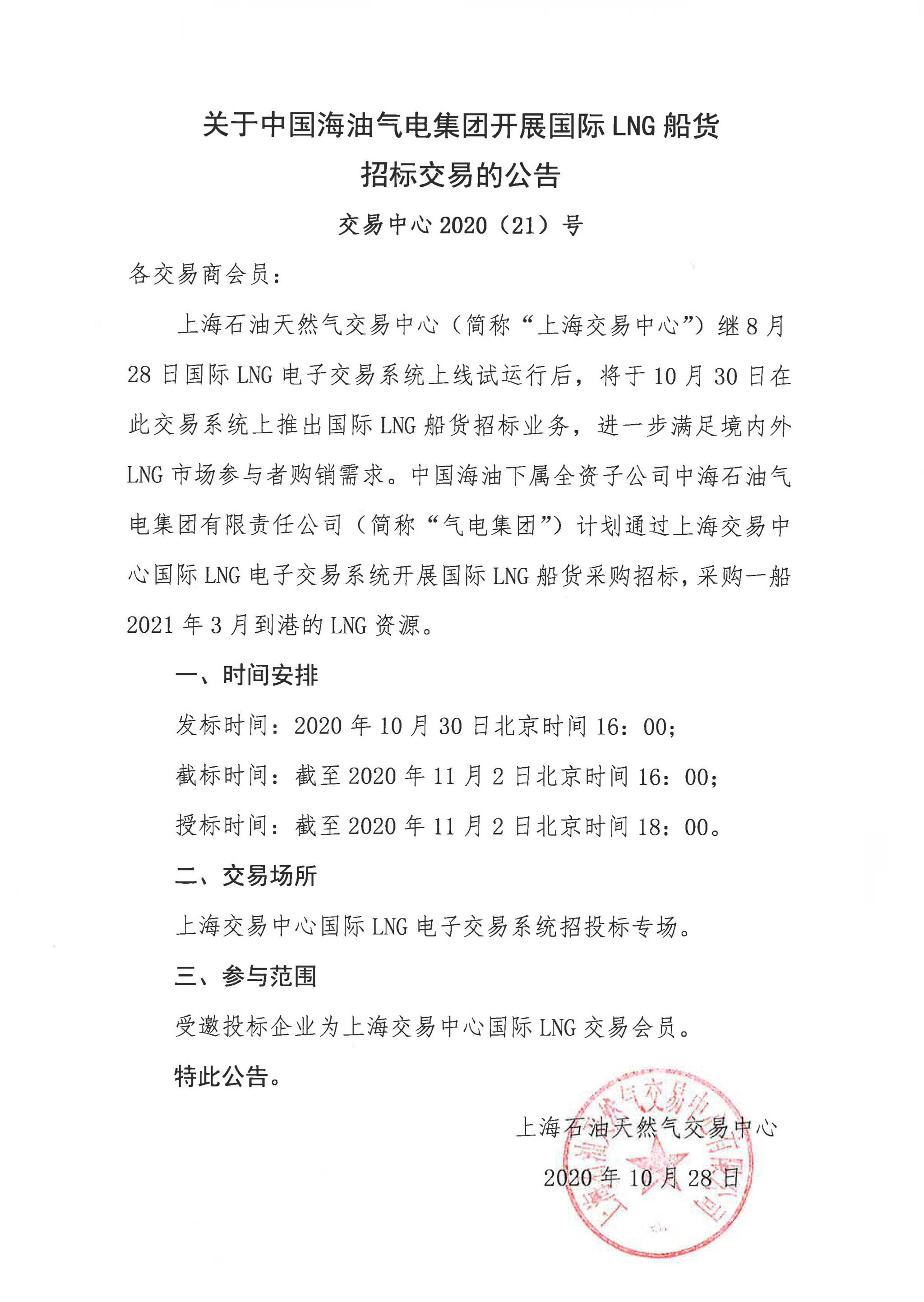 关于中国海油气电集团开展国际 LNG 船货招标交易的公告

交易中心 2020（21）号

各交易商会员：

上海石油天然气交易中心（简称“上海交易中心”）继 8 月 28 日国际 LNG 电子交易系统上线试运行后，将于 10 月 30 日在此交易系统上推出国际 LNG 船货招标业务，进一步满足境内外 LNG 市场参与者购销需求。中国海油下属全资子公司中海石油气电集团有限责任公司（简称“气电集团”）计划通过上海交易中心国际 LNG 电子交易系统开展国际 LNG 船货采购招标，采购一船 2021 年 3 月到港的 LNG 资源。

一、时间安排

发标时间：2020 年 10 月 30 日北京时间 16：00；

截标时间：截至 2020 年 11 月 2 日北京时间 16：00；

授标时间：截至 2020 年 11 月 2 日北京时间 18：00。

二、交易场所

上海交易中心国际 LNG 电子交易系统招投标专场。

三、参与范围

受邀投标企业为上海交易中心国际 LNG 交易会员。

特此公告。

上海石油天然气交易中心

2020 年 10 月 28 日

上海石油天然气交易中心有限公司